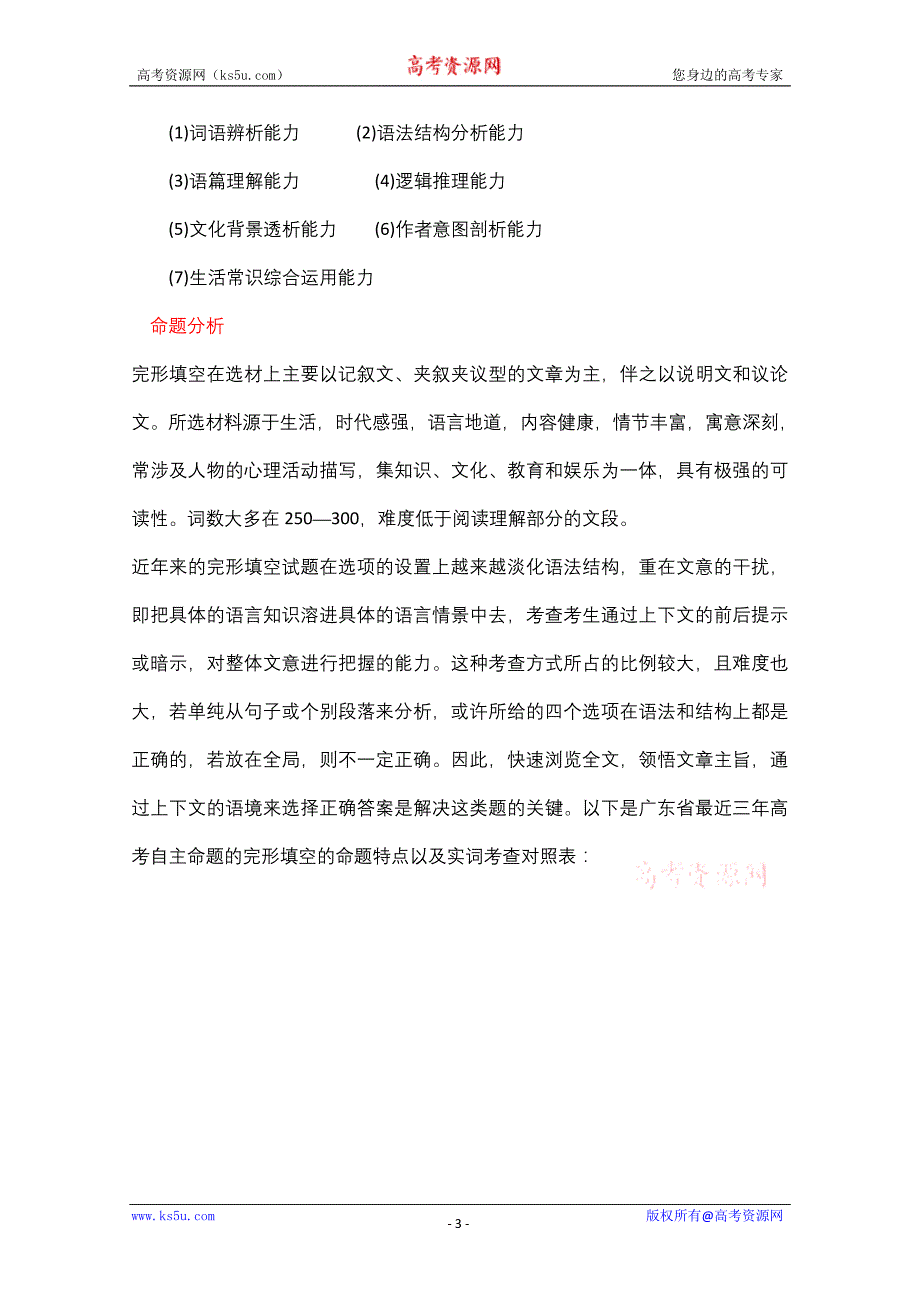 高考资源网（ks5u.com） 高考资源网 您身边的高考专家

(1)词语辨析能力 (2)语法结构分析能力

(3)语篇理解能力 (4)逻辑推理能力

(5)文化背景透析能力 (6)作者意图剖析能力

(7)生活常识综合运用能力

命题分析

完形填空在选材上主要以记叙文、夹叙夹议型的文章为主，伴之以说明文和议论文。所选材料源于生活，时代感强，语言地道，内容健康，情节丰富，寓意深刻，常涉及人物的心理活动描写，集知识、文化、教育和娱乐为一体，具有极强的可读性。词数大多在 250—300，难度低于阅读理解部分的文段。

近年来的完形填空试题在选项的设置上越来越淡化语法结构，重在文意的干扰，即把具体的语言知识溶进具体的语言情景中去，考查考生通过上下文的前后提示或暗示，对整体文意进行把握的能力。这种考查方式所占的比例较大，且难度也大，若单纯从句子或个别段落来分析，或许所给的四个选项在语法和结构上都是正确的，若放在全局，则不一定正确。因此，快速浏览全文，领悟文章主旨，通过上下文的语境来选择正确答案是解决这类题的关键。以下是广东省最近三年高考自主命题的完形填空的命题特点以及实词考查对照表：

高考资源网

www.ks5u.com - 3 - 版权所有@高考资源网